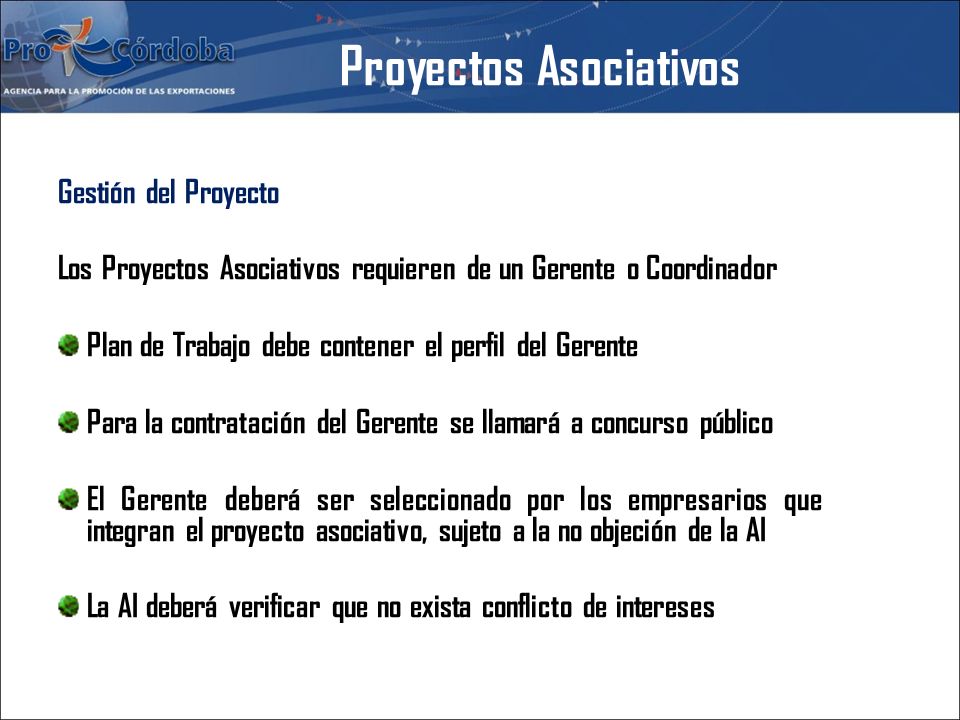 Pro Córdoba
AGENCIA PARA LA PROMOCIÓN DE LAS EXPORTACIONES

Proyectos Asociativos

Gestión del Proyecto

Los Proyectos Asociativos requieren de un Gerente o Coordinador

Plan de Trabajo debe contener el perfil del Gerente

Para la contratación del Gerente se llamará a concurso público

El Gerente deberá ser seleccionado por los empresarios que integran el proyecto asociativo, sujeto a la no objeción de la AI

La AI deberá verificar que no exista conflicto de intereses